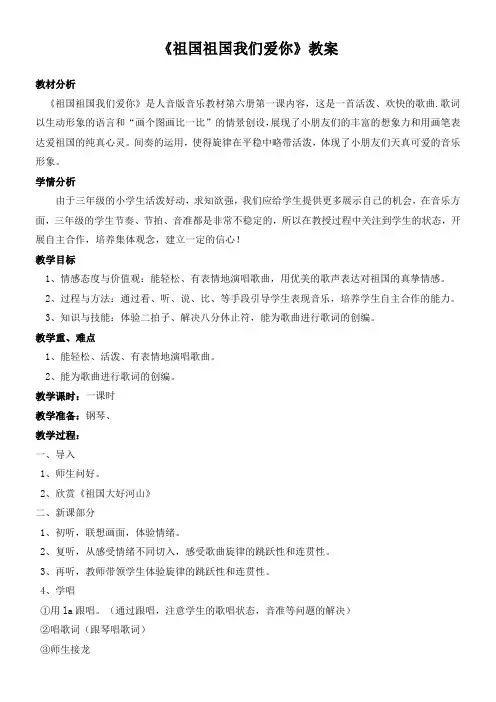 《祖国祖国我们爱你》教案

教材分析

《祖国祖国我们爱你》是人音版音乐教材第六册第一课内容，这是一首活泼、欢快的歌曲.歌词以生动形象的语言和“画个图画比一比”的情景创设，展现了小朋友们的丰富的想象力和用画笔表达爱祖国的纯真心灵。间奏的运用，使得旋律在平稳中略带活泼，体现了小朋友们天真可爱的音乐形象。

学情分析

由于三年级的小学生活泼好动，求知欲强，我们应给学生提供更多展示自己的机会，在音乐方面，三年级的学生节奏、节拍、音准都是非常不稳定的，所以在教授过程中关注到学生的状态，开展自主合作，培养集体观念，建立一定的信心！

教学目标

1、情感态度与价值观：能轻松、有表情地演唱歌曲，用优美的歌声表达对祖国的真挚情感。

2、过程与方法：通过看、听、说、比、等手段引导学生表现音乐，培养学生自主合作的能力。

3、知识与技能：体验二拍子、解决八分休止符，能为歌曲进行歌词的创编。

教学重、难点

1、能轻松、活泼、有表情地演唱歌曲。

2、能为歌曲进行歌词的创编。

教学课时：一课时

教学准备：钢琴、

教学过程：

一、导入

1、师生问好。

2、欣赏《祖国大好河山》

二、新课部分

1、初听，联想画面，体验情绪。

2、复听，从感受情绪不同切入，感受歌曲旋律的跳跃性和连贯性。

3、再听，教师带领学生体验旋律的跳跃性和连贯性。

4、学唱

①用 la 跟唱。（通过跟唱，注意学生的歌唱状态，音准等问题的解决）

②唱歌词（跟琴唱歌词）

③师生接龙